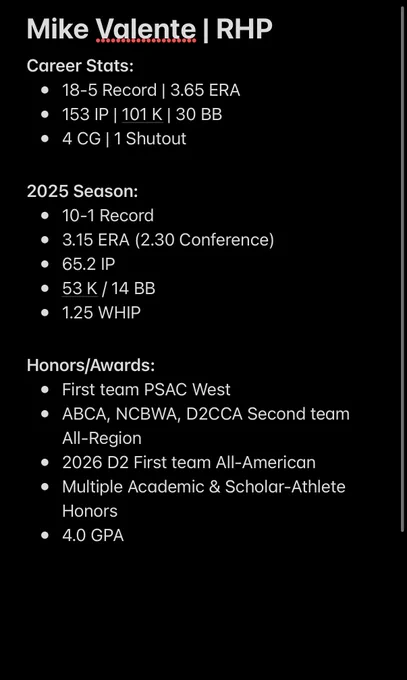 Mike Valente | RHP

Career Stats:
- 18-5 Record | 3.65 ERA
- 153 IP | 101 K | 30 BB
- 4 CG | 1 Shutout

2025 Season:
- 10-1 Record
- 3.15 ERA (2.30 Conference)
- 65.2 IP
- 53 K / 14 BB
- 1.25 WHIP

Honors/Awards:
- First team PSAC West
- ABCA, NCBWA, D2CCA Second team All-Region
- 2026 D2 First team All-American
- Multiple Academic & Scholar-Athlete Honors
- 4.0 GPA